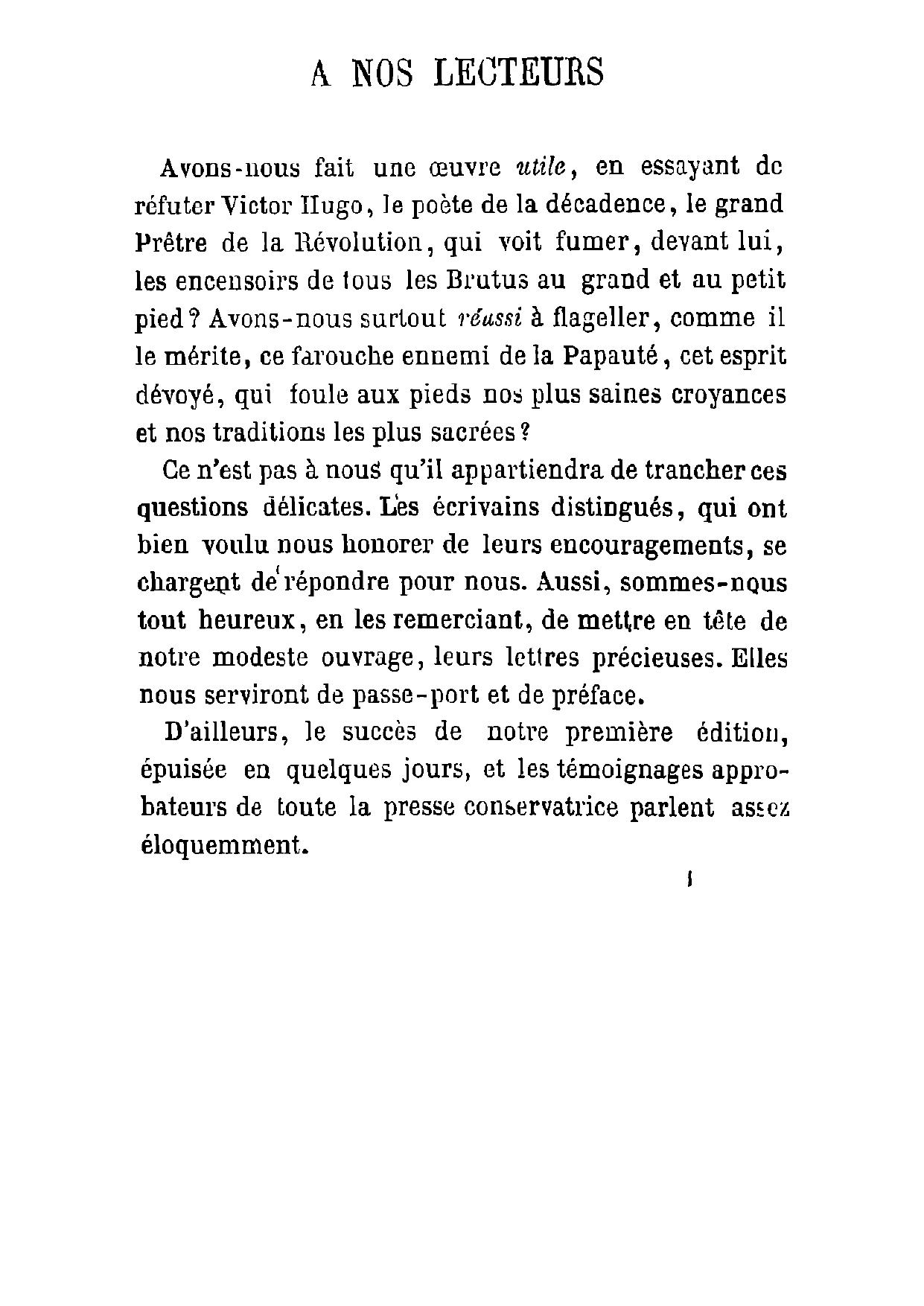 A NOS LECTEURS

Avons-nous fait une œuvre utile, en essayant de réfuter Victor Hugo, le poète de la décadence, le grand Prêtre de la Révolution, qui voit fumer, devant lui, les encensoirs de tous les Brutus au grand et au petit pied ? Avons-nous surtout réussi à flageller, comme il le mérite, ce farouche ennemi de la Papauté, cet esprit dévoyé, qui foule aux pieds nos plus saines croyances et nos traditions les plus sacrées ?

Ce n'est pas à nous qu'il appartiendra de trancher ces questions délicates. Les écrivains distingués, qui ont bien voulu nous honorer de leurs encouragements, se chargent de répondre pour nous. Aussi, sommes-nous tout heureux, en les remerciant, de mettre en tête de notre modeste ouvrage, leurs lettres précieuses. Elles nous serviront de passe-port et de préface.

D'ailleurs, le succès de notre première édition, épuisée en quelques jours, et les témoignages approbateurs de toute la presse conservatrice parlent assez éloquemment.

1